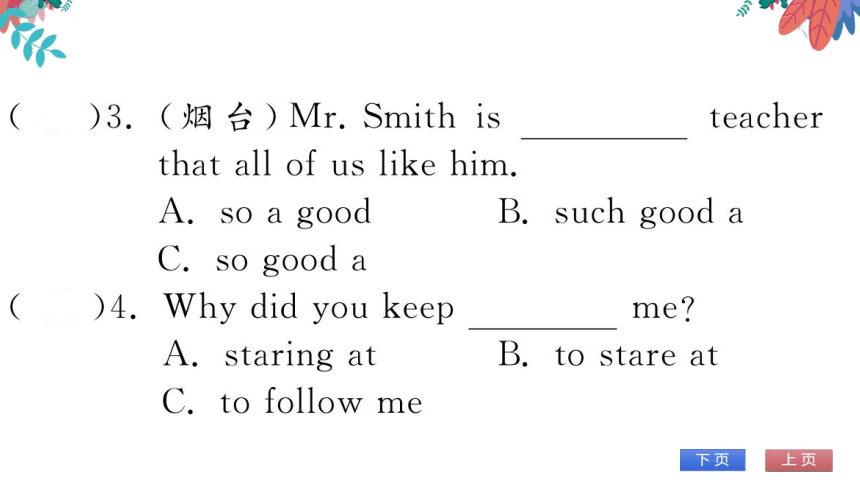 (　　)3. (烟台) Mr. Smith is ________ teacher that all of us like him.
A. so a good　　B. such good a
C. so good a
(　　)4. Why did you keep ________ me?
A. staring at　　B. to stare at
C. to follow me

下页　上页